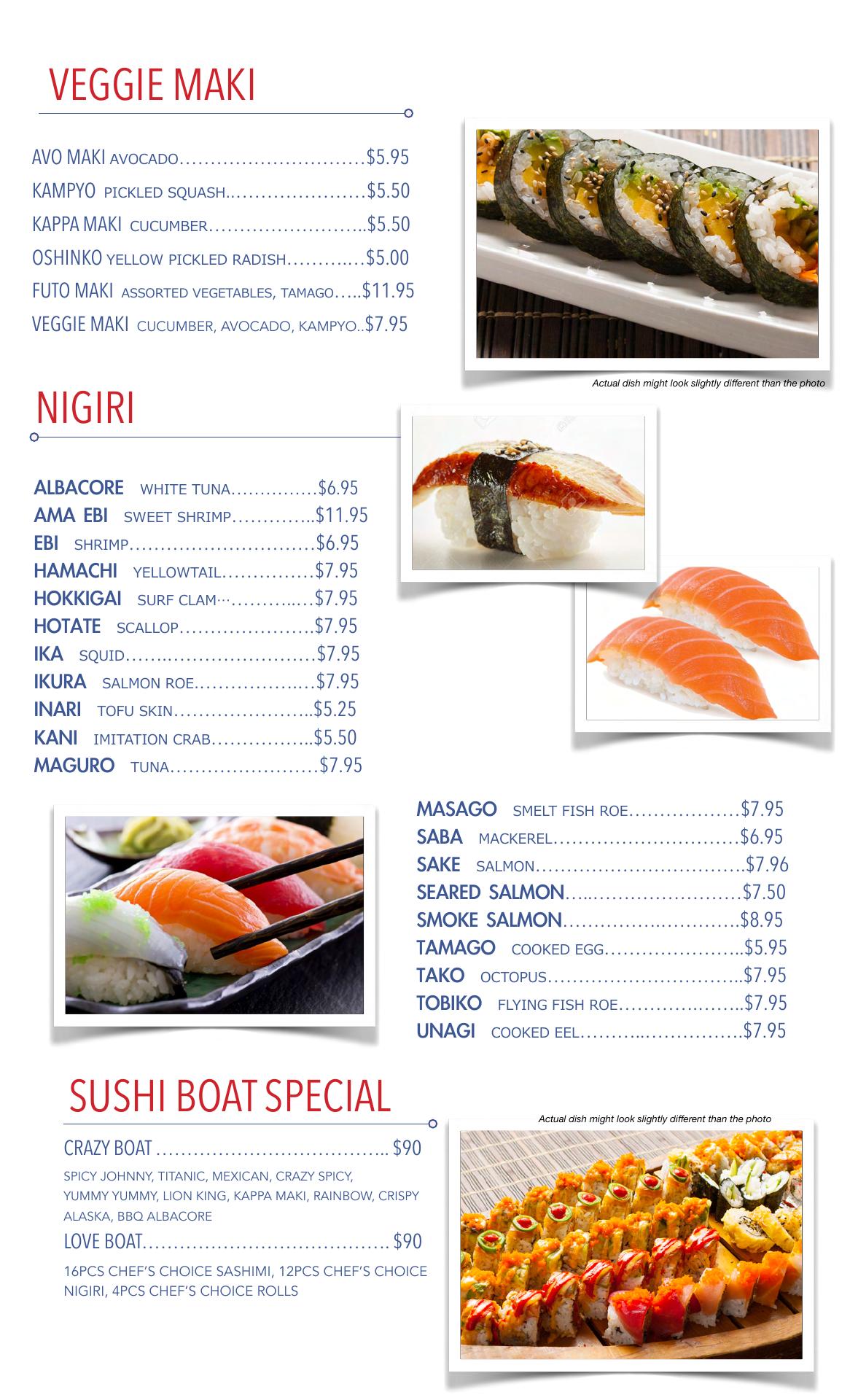 VEGGIE MAKI

AVO MAKI AVOCADO $5.95
KAMPYO PICKLED SQUASH $5.50
KAPPA MAKI CUCUMBER $5.50
OSHINKO YELLOW PICKLED RADISH $5.00
FUTO MAKI ASSORTED VEGETABLES, TAMAGO $11.95
VEGGIE MAKI CUCUMBER, AVOCADO, KAMPYO $7.95

Actual dish might look slightly different than the photo

NIGIRI

ALBACORE WHITE TUNA $6.95
AMA EBI SWEET SHRIMP $11.95
EBI SHRIMP $6.95
HAMACHI YELLOWTAIL $7.95
HOKKIGAI SURF CLAM $7.95
HOTATE SCALLOP $7.95
IKA SQUID $7.95
IKURA SALMON ROE $7.95
INARI TOFU SKIN $5.25
KANI IMITATION CRAB $5.50
MAGURO TUNA $7.95

MASAGO SMELT FISH ROE $7.95
SABA MACKEREL $6.95
SAKE SALMON $7.96
SEARED SALMON $7.50
SMOKE SALMON $8.95
TAMAGO COOKED EGG $5.95
TAKO OCTOPUS $7.95
TOBIKO FLYING FISH ROE $7.95
UNAGI COOKED EEL $7.95

SUSHI BOAT SPECIAL

Actual dish might look slightly different than the photo

CRAZY BOAT $90

SPICY JOHNNY, TITANIC, MEXICAN, CRAZY SPICY, YUMMY YUMMY, LION KING, KAPPA MAKI, RAINBOW, CRISPY ALASKA, BBQ ALBACORE

LOVE BOAT $90

16PCS CHEF'S CHOICE SASHIMI, 12PCS CHEF'S CHOICE NIGIRI, 4PCS CHEF'S CHOICE ROLLS